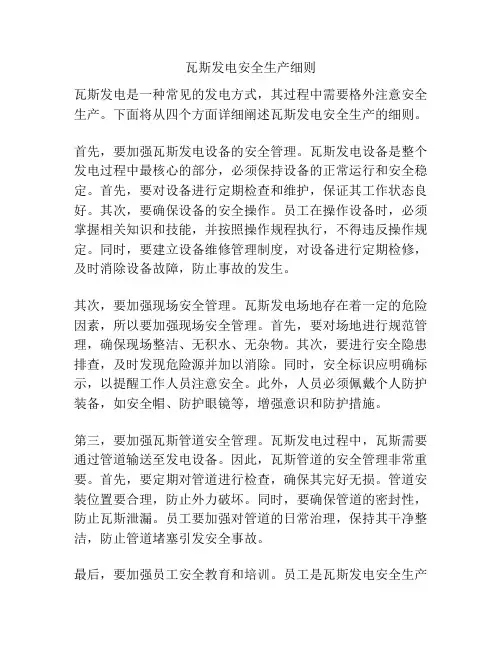 瓦斯发电安全生产细则

瓦斯发电是一种常见的发电方式，其过程中需要格外注意安全生产。下面将从四个方面详细阐述瓦斯发电安全生产的细则。

首先，要加强瓦斯发电设备的安全管理。瓦斯发电设备是整个发电过程中最核心的部分，必须保持设备的正常运行和安全稳定。首先，要对设备进行定期检查和维护，保证其工作状态良好。其次，要确保设备的安全操作。员工在操作设备时，必须掌握相关知识和技能，并按照操作规程执行，不得违反操作规定。同时，要建立设备维修管理制度，对设备进行定期检修，及时消除设备故障，防止事故的发生。

其次，要加强现场安全管理。瓦斯发电场地存在着一定的危险因素，所以要加强现场安全管理。首先，要对场地进行规范管理，确保现场整洁、无积水、无杂物。其次，要进行安全隐患排查，及时发现危险源并加以消除。同时，安全标识应明确标示，以提醒工作人员注意安全。此外，人员必须佩戴个人防护装备，如安全帽、防护眼镜等，增强意识和防护措施。

第三，要加强瓦斯管道安全管理。瓦斯发电过程中，瓦斯需要通过管道输送至发电设备。因此，瓦斯管道的安全管理非常重要。首先，要定期对管道进行检查，确保其完好无损。管道安装位置要合理，防止外力破坏。同时，要确保管道的密封性，防止瓦斯泄漏。员工要加强对管道的日常治理，保持其干净整洁，防止管道堵塞引发安全事故。

最后，要加强员工安全教育和培训。员工是瓦斯发电安全生产